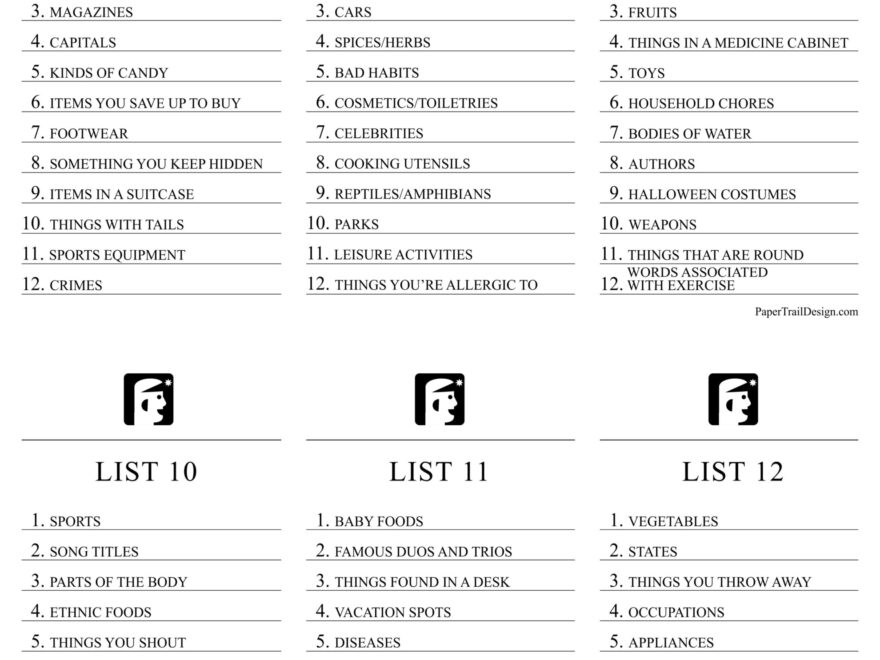 3. MAGAZINES
4. CAPITALS
5. KINDS OF CANDY
6. ITEMS YOU SAVE UP TO BUY
7. FOOTWEAR
8. SOMETHING YOU KEEP HIDDEN
9. ITEMS IN A SUITCASE
10. THINGS WITH TAILS
11. SPORTS EQUIPMENT
12. CRIMES

3. CARS
4. SPICES/HERBS
5. BAD HABITS
6. COSMETICS/TOILETRIES
7. CELEBRITIES
8. COOKING UTENSILS
9. REPTILES/AMPHIBIANS
10. PARKS
11. LEISURE ACTIVITIES
12. THINGS YOU'RE ALLERGIC TO

3. FRUITS
4. THINGS IN A MEDICINE CABINET
5. TOYS
6. HOUSEHOLD CHORES
7. BODIES OF WATER
8. AUTHORS
9. HALLOWEEN COSTUMES
10. WEAPONS
11. THINGS THAT ARE ROUND
12. WORDS ASSOCIATED WITH EXERCISE

PaperTrailDesign.com

LIST 10

1. SPORTS
2. SONG TITLES
3. PARTS OF THE BODY
4. ETHNIC FOODS
5. THINGS YOU SHOUT

LIST 11

1. BABY FOODS
2. FAMOUS DUOS AND TRIOS
3. THINGS FOUND IN A DESK
4. VACATION SPOTS
5. DISEASES

LIST 12

1. VEGETABLES
2. STATES
3. THINGS YOU THROW AWAY
4. OCCUPATIONS
5. APPLIANCES